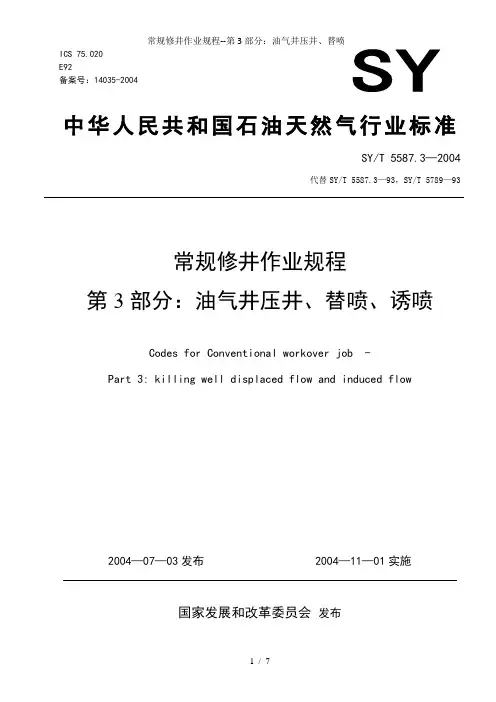 常规修井作业规程--第 3 部分：油气井压井、替喷

ICS 75.020
E92
备案号：14035-2004

SY

中华人民共和国石油天然气行业标准

SY/T 5587.3—2004

代替 SY/T 5587.3—93，SY/T 5789—93

常规修井作业规程
第 3 部分：油气井压井、替喷、诱喷

Codes for Conventional workover job –
Part 3: killing well displaced flow and induced flow

2004—07—03 发布

2004—11—01 实施

国家发展和改革委员会 发布

1 / 7